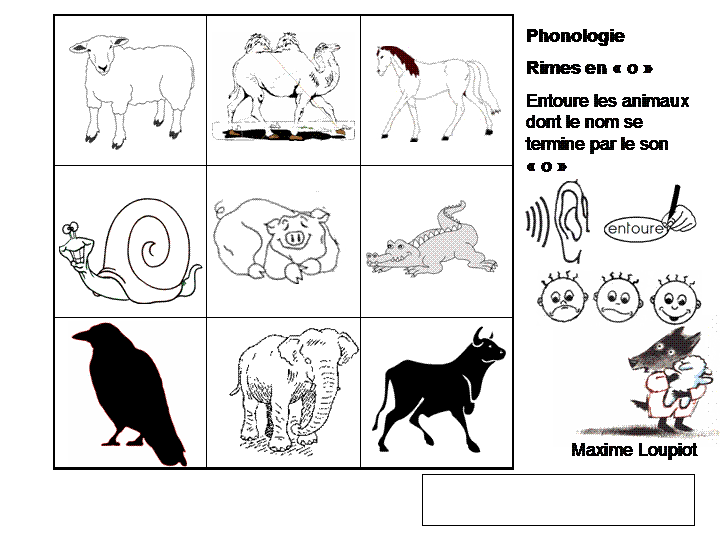 Phonologie

Rimes en « o »

Entoure les animaux dont le nom se termine par le son « o »

entoure

Maxime Loupiot